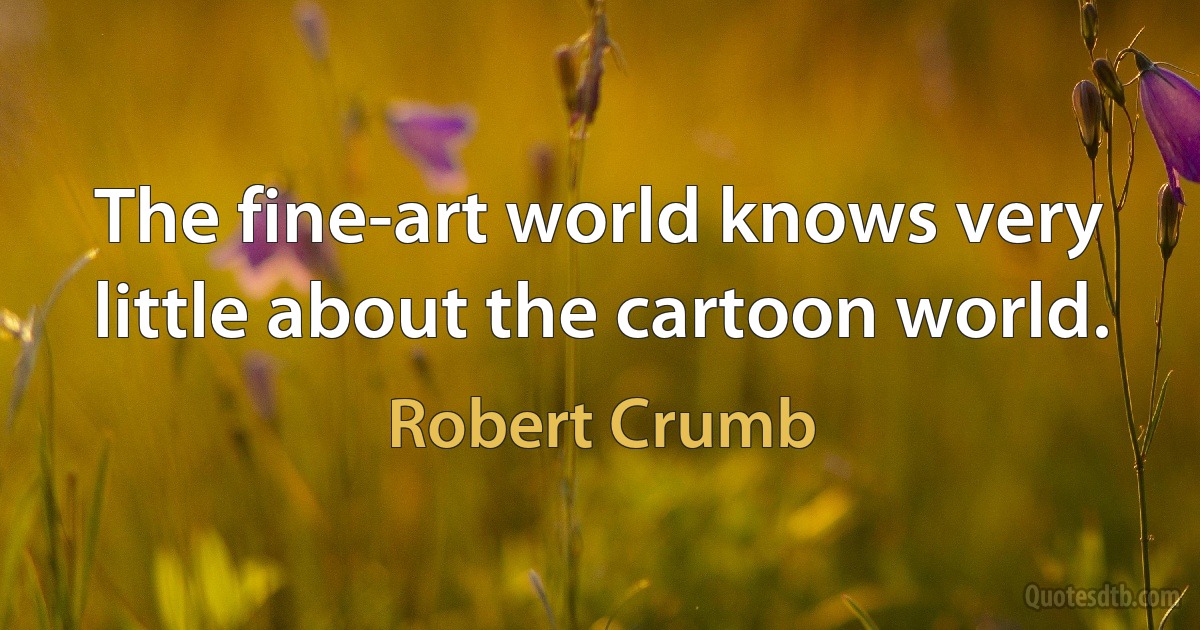 The fine-art world knows very little about the cartoon world.

Robert Crumb

Quotesdtb.com